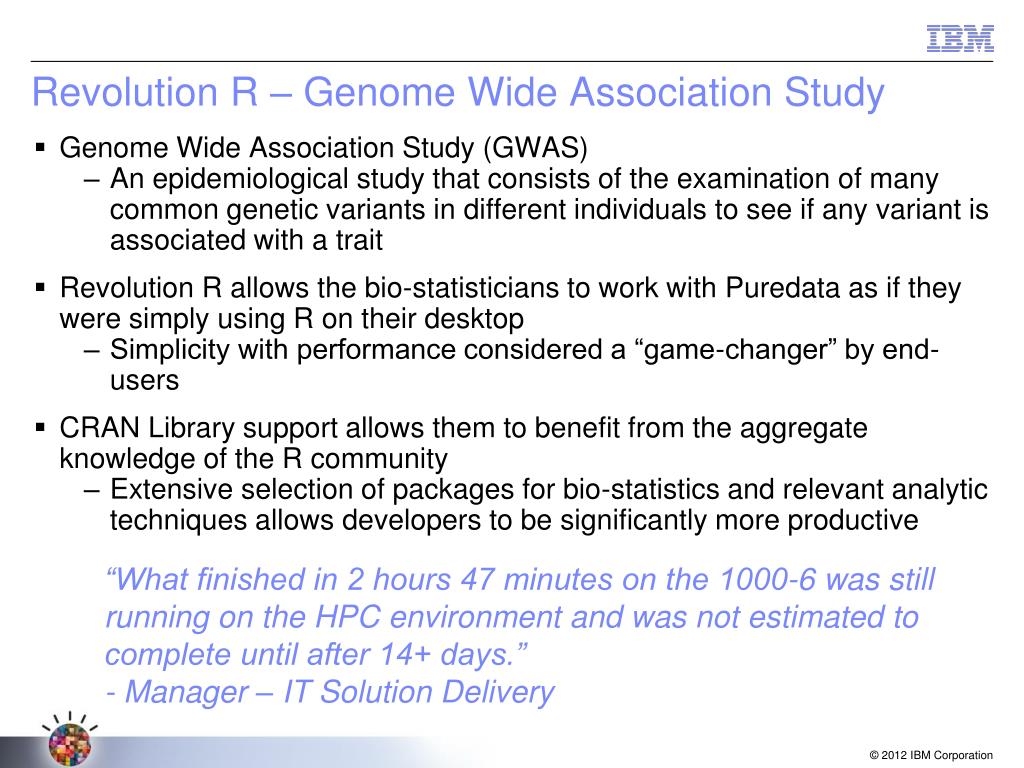 IBM

Revolution R – Genome Wide Association Study

▪ Genome Wide Association Study (GWAS)
– An epidemiological study that consists of the examination of many common genetic variants in different individuals to see if any variant is associated with a trait

▪ Revolution R allows the bio-statisticians to work with Puredata as if they were simply using R on their desktop
– Simplicity with performance considered a “game-changer” by end-users

▪ CRAN Library support allows them to benefit from the aggregate knowledge of the R community
– Extensive selection of packages for bio-statistics and relevant analytic techniques allows developers to be significantly more productive

“What finished in 2 hours 47 minutes on the 1000-6 was still running on the HPC environment and was not estimated to complete until after 14+ days.”
- Manager – IT Solution Delivery

© 2012 IBM Corporation